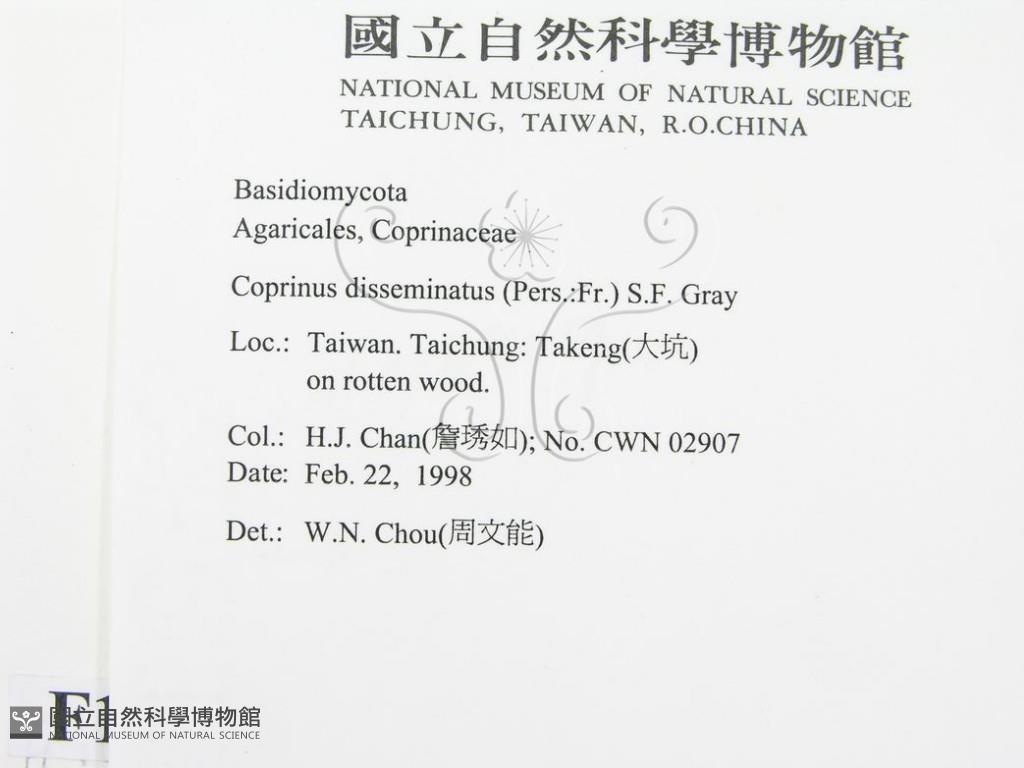 國立自然科學博物館
NATIONAL MUSEUM OF NATURAL SCIENCE
TAICHUNG, TAIWAN, R.O.CHINA

Basidiomycota
Agaricales, Coprinaceae

Coprinus disseminatus (Pers.:Fr.) S.F. Gray

Loc.: Taiwan. Taichung: Takeng(大坑)
on rotten wood.

Col.: H.J. Chan(詹琇如); No. CWN 02907
Date: Feb. 22, 1998

Det.: W.N. Chou(周文能)

F1

國立自然科學博物館
NATIONAL MUSEUM OF NATURAL SCIENCE